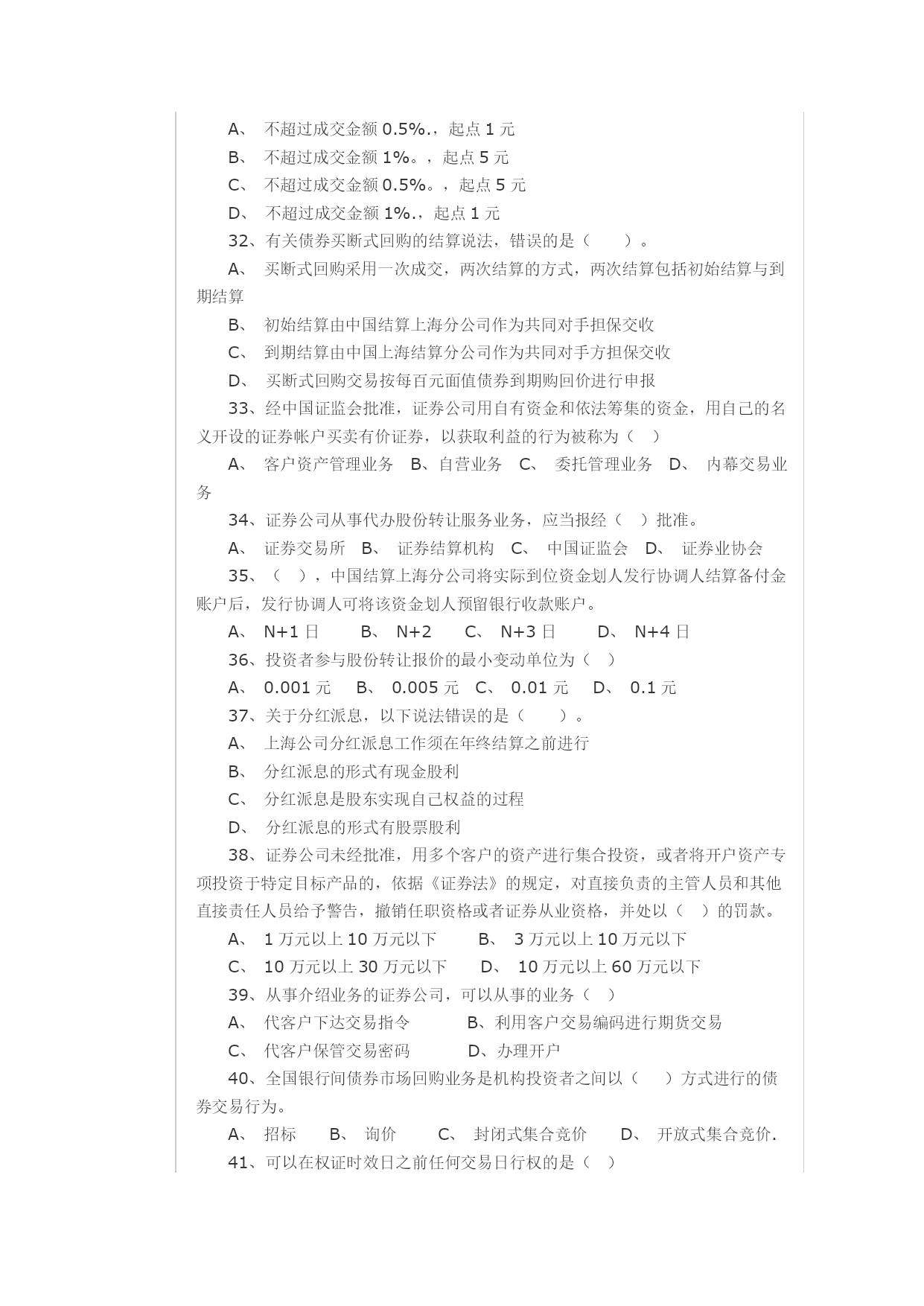 A、 不超过成交金额 0.5%.，起点 1 元
B、 不超过成交金额 1%。，起点 5 元
C、 不超过成交金额 0.5%。，起点 5 元
D、 不超过成交金额 1%.，起点 1 元

32、有关债券买断式回购的结算说法，错误的是（ ）。

A、 买断式回购采用一次成交，两次结算的方式，两次结算包括初始结算与到期结算

B、 初始结算由中国结算上海分公司作为共同对手担保交收

C、 到期结算由中国上海结算分公司作为共同对手方担保交收

D、 买断式回购交易按每百元面值债券到期购回价进行申报

33、经中国证监会批准，证券公司用自有资金和依法筹集的资金，用自己的名义开设的证券帐户买卖有价证券，以获取利益的行为被称为（ ）

A、 客户资产管理业务 B、自营业务 C、 委托管理业务 D、 内幕交易业务

34、证券公司从事代办股份转让服务业务，应当报经（ ）批准。

A、 证券交易所 B、 证券结算机构 C、 中国证监会 D、 证券业协会

35、（ ），中国结算上海分公司将实际到位资金划人发行协调人结算备付金账户后，发行协调人可将该资金划人预留银行收款账户。

A、 N+1 日 B、 N+2 C、 N+3 日 D、 N+4 日

36、投资者参与股份转让报价的最小变动单位为（ ）

A、 0.001 元 B、 0.005 元 C、 0.01 元 D、 0.1 元

37、关于分红派息，以下说法错误的是（ ）。

A、 上海公司分红派息工作须在年终结算之前进行

B、 分红派息的形式有现金股利

C、 分红派息是股东实现自己权益的过程

D、 分红派息的形式有股票股利

38、证券公司未经批准，用多个客户的资产进行集合投资，或者将开户资产专项投资于特定目标产品的，依据《证券法》的规定，对直接负责的主管人员和其他直接责任人员给予警告，撤销任职资格或者证券从业资格，并处以（ ）的罚款。

A、 1 万元以上 10 万元以下 B、 3 万元以上 10 万元以下

C、 10 万元以上 30 万元以下 D、 10 万元以上 60 万元以下

39、从事介绍业务的证券公司，可以从事的业务（ ）

A、 代客户下达交易指令 B、利用客户交易编码进行期货交易

C、 代客户保管交易密码 D、办理开户

40、全国银行间债券市场回购业务是机构投资者之间以（ ）方式进行的债券交易行为。

A、 招标 B、 询价 C、 封闭式集合竞价 D、 开放式集合竞价.

41、可以在权证时效日之前任何交易日行权的是（ ）